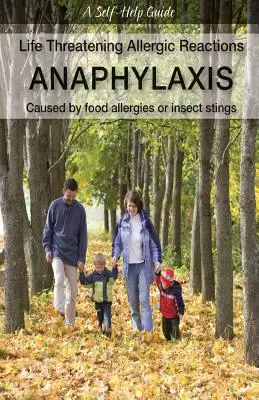 A Self-Help Guide

Life Threatening Allergic Reactions

ANAPHYLAXIS

Caused by food allergies or insect stings